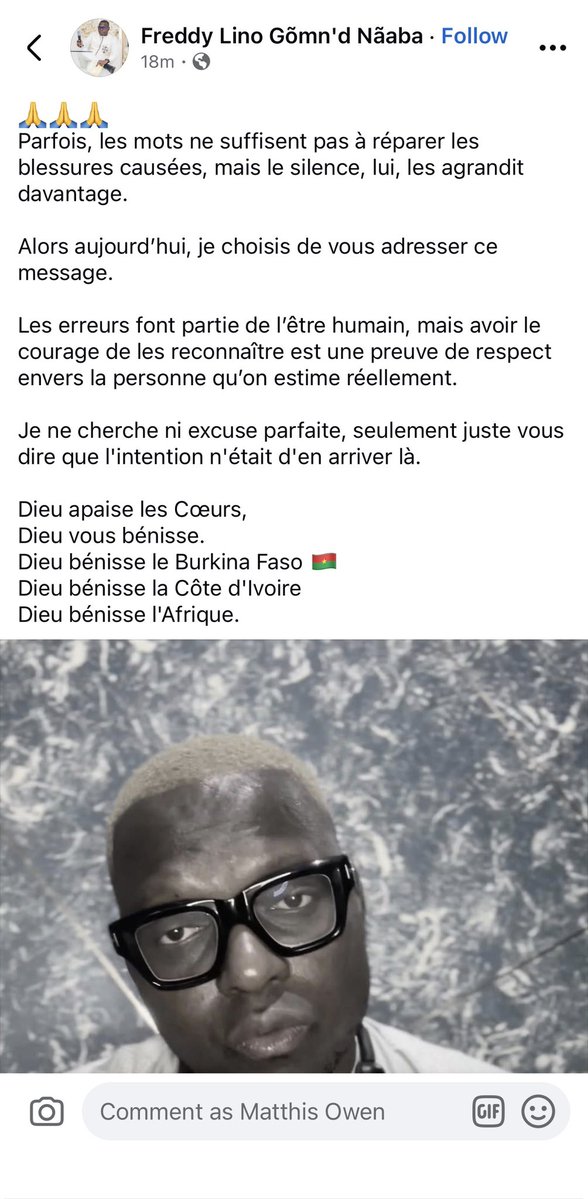 Freddy Lino Gõmn'd Nãaba · Follow
18m ·

🙏🙏🙏
Parfois, les mots ne suffisent pas à réparer les blessures causées, mais le silence, lui, les agrandit davantage.

Alors aujourd'hui, je choisis de vous adresser ce message.

Les erreurs font partie de l'être humain, mais avoir le courage de les reconnaître est une preuve de respect envers la personne qu'on estime réellement.

Je ne cherche ni excuse parfaite, seulement juste vous dire que l'intention n'était d'en arriver là.

Dieu apaise les Cœurs,
Dieu vous bénisse.
Dieu bénisse le Burkina Faso 🇧🇫
Dieu bénisse la Côte d'Ivoire
Dieu bénisse l'Afrique.

Comment as Matthis Owen
GIF